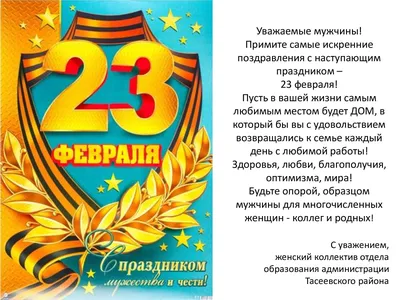 23
ФЕВРАЛЯ
С праздником
мужества и чести!

Уважаемые мужчины!
Примите самые искренние поздравления с наступающим праздником –
23 февраля!
Пусть в вашей жизни самым любимым местом будет ДОМ, в который бы вы с удовольствием возвращались к семье каждый день с любимой работы!
Здоровья, любви, благополучия, оптимизма, мира!
Будьте опорой, образцом мужчины для многочисленных женщин - коллег и родных!

С уважением,
женский коллектив отдела образования администрации Тасеевского района